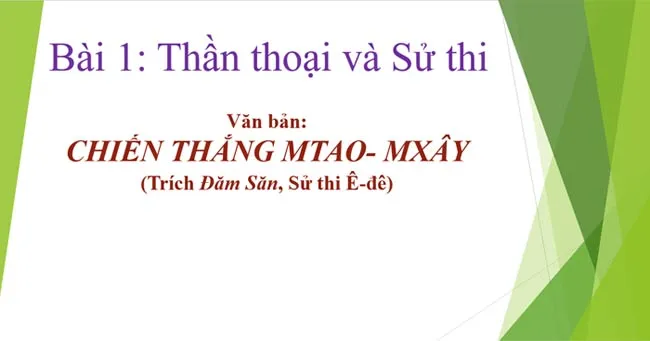 Bài 1: Thần thoại và Sử thi

Văn bản:

CHIẾN THẮNG MTAO- MXÂY

(Trích Đăm Săn, Sử thi Ê-đê)